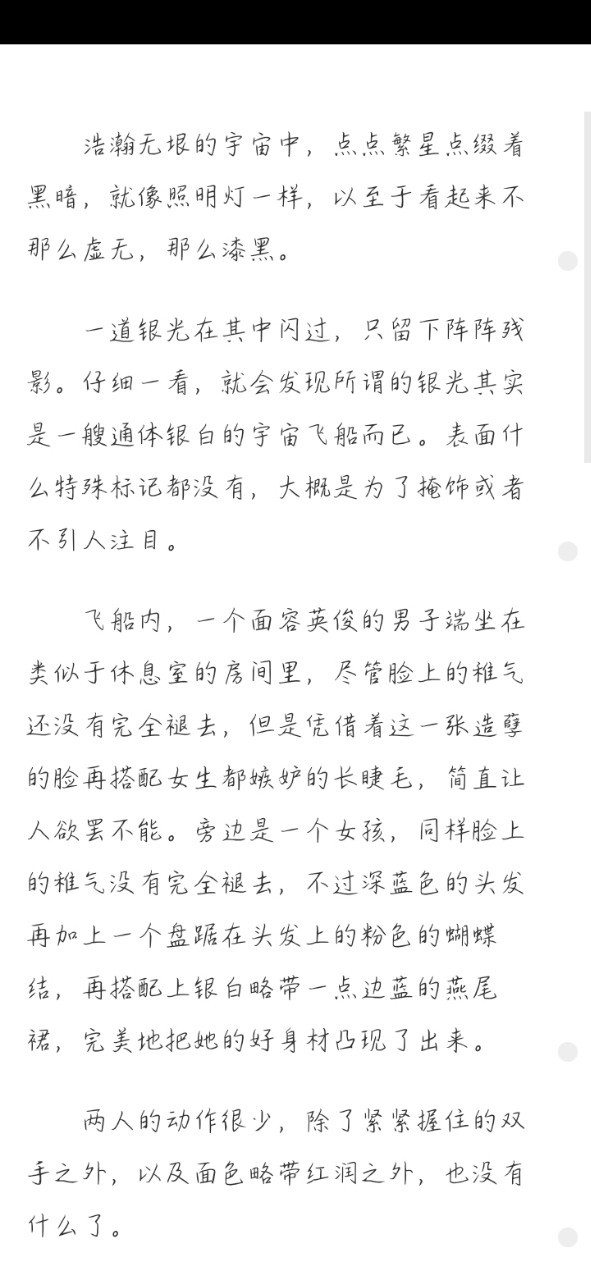 浩瀚无垠的宇宙中，点点繁星点缀着黑暗，就像照明灯一样，以至于看起来不那么虚无，那么漆黑。

一道银光在其中闪过，只留下阵阵残影。仔细一看，就会发现所谓的银光其实是一艘通体银白的宇宙飞船而已。表面什么特殊标记都没有，大概是为了掩饰或者不引人注目。

飞船内，一个面容英俊的男子端坐在类似于休息室的房间里，尽管脸上的稚气还没有完全褪去，但是凭借着这一张造孽的脸再搭配女生都嫉妒的长睫毛，简直让人欲罢不能。旁边是一个女孩，同样脸上的稚气没有完全褪去，不过深蓝色的头发再加上一个盘踞在头发上的粉色的蝴蝶结，再搭配上银白略带一点边蓝的燕尾裙，完美地把她的好身材凸现了出来。

两人的动作很少，除了紧紧握住的双手之外，以及面色略带红润之外，也没有什么了。